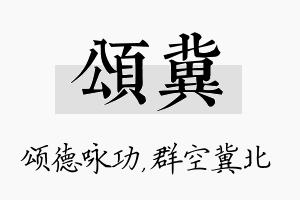 頌冀

颂德咏功，群空冀北